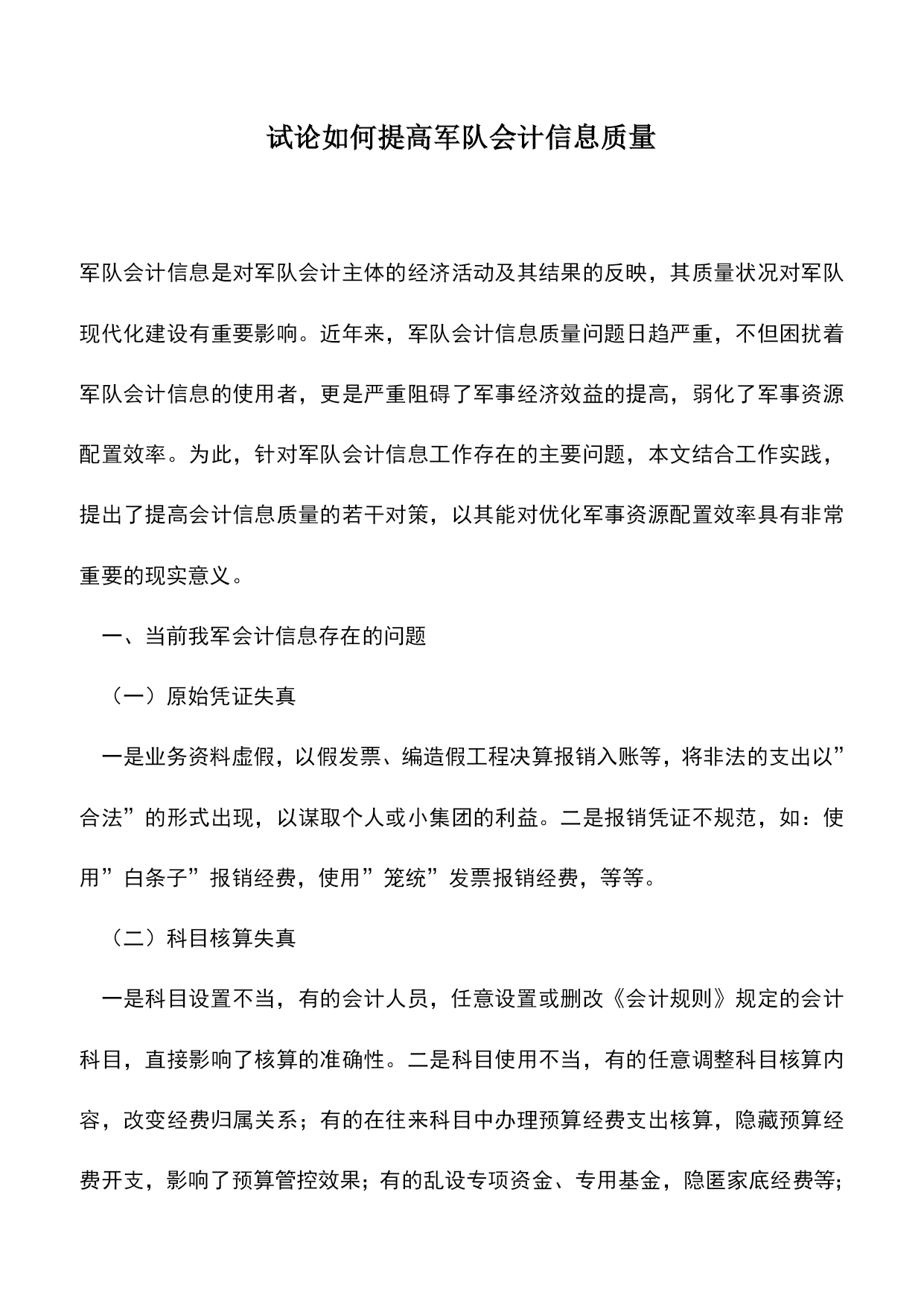 试论如何提高军队会计信息质量

军队会计信息是对军队会计主体的经济活动及其结果的反映，其质量状况对军队现代化建设有重要影响。近年来，军队会计信息质量问题日趋严重，不但困扰着军队会计信息的使用者，更是严重阻碍了军事经济效益的提高，弱化了军事资源配置效率。为此，针对军队会计信息工作存在的主要问题，本文结合工作实践，提出了提高会计信息质量的若干对策，以其能对优化军事资源配置效率具有非常重要的现实意义。

一、当前我军会计信息存在的问题

（一）原始凭证失真

一是业务资料虚假，以假发票、编造假工程决算报销入账等，将非法的支出以”合法”的形式出现，以谋取个人或小集团的利益。二是报销凭证不规范，如：使用”白条子”报销经费，使用”笼统”发票报销经费，等等。

（二）科目核算失真

一是科目设置不当，有的会计人员，任意设置或删改《会计规则》规定的会计科目，直接影响了核算的准确性。二是科目使用不当，有的任意调整科目核算内容，改变经费归属关系；有的在往来科目中办理预算经费支出核算，隐藏预算经费开支，影响了预算管控效果；有的乱设专项资金、专用基金，隐匿家底经费等;